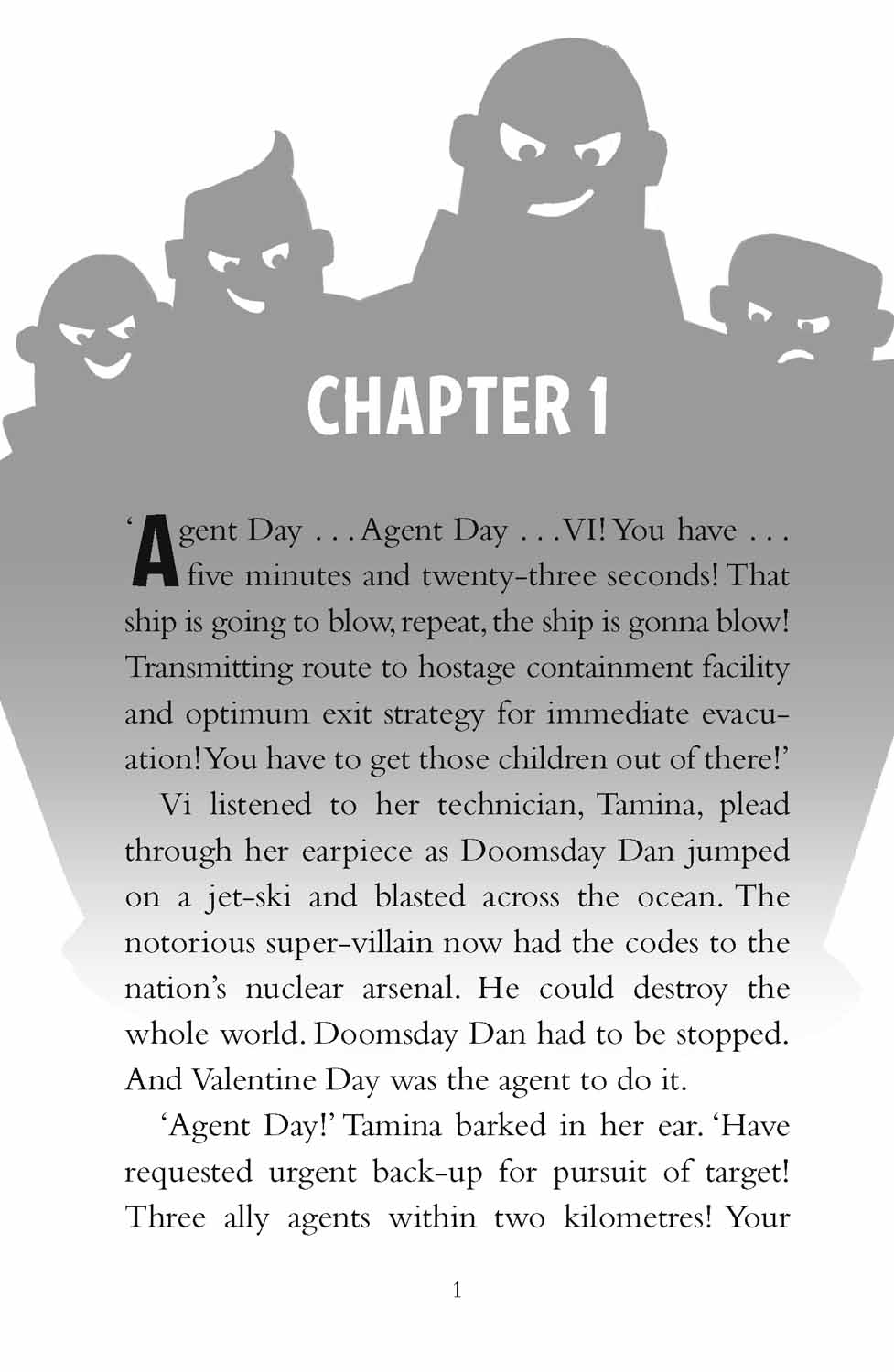 CHAPTER 1

'Agent Day . . . Agent Day . . . VI! You have . . . five minutes and twenty-three seconds! That ship is going to blow, repeat, the ship is gonna blow! Transmitting route to hostage containment facility and optimum exit strategy for immediate evacuation! You have to get those children out of there!'

Vi listened to her technician, Tamina, plead through her earpiece as Doomsday Dan jumped on a jet-ski and blasted across the ocean. The notorious super-villain now had the codes to the nation's nuclear arsenal. He could destroy the whole world. Doomsday Dan had to be stopped. And Valentine Day was the agent to do it.

'Agent Day!' Tamina barked in her ear. 'Have requested urgent back-up for pursuit of target! Three ally agents within two kilometres! Your

1